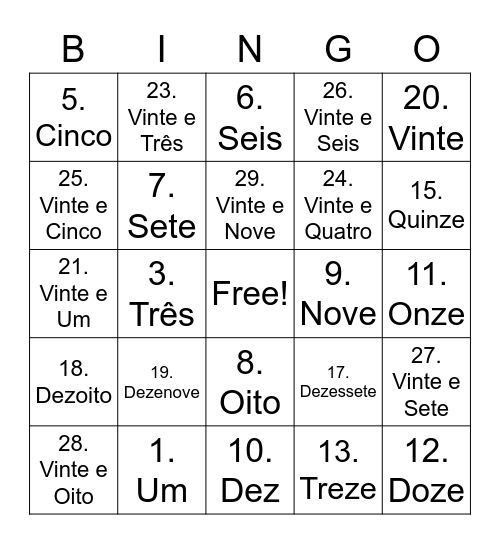 | B | I | N | G | O |
|---|---|---|---|---|
| 5. Cinco | 23. Vinte e Três | 6. Seis | 26. Vinte e Seis | 20. Vinte |
| 25. Vinte e Cinco | 7. Sete | 29. Vinte e Nove | 24. Vinte e Quatro | 15. Quinze |
| 21. Vinte e Um | 3. Três | Free! | 9. Nove | 11. Onze |
| 18. Dezoito | 19. Dezenove | 8. Oito | 17. Dezessete | 27. Vinte e Sete |
| 28. Vinte e Oito | 1. Um | 10. Dez | 13. Treze | 12. Doze |